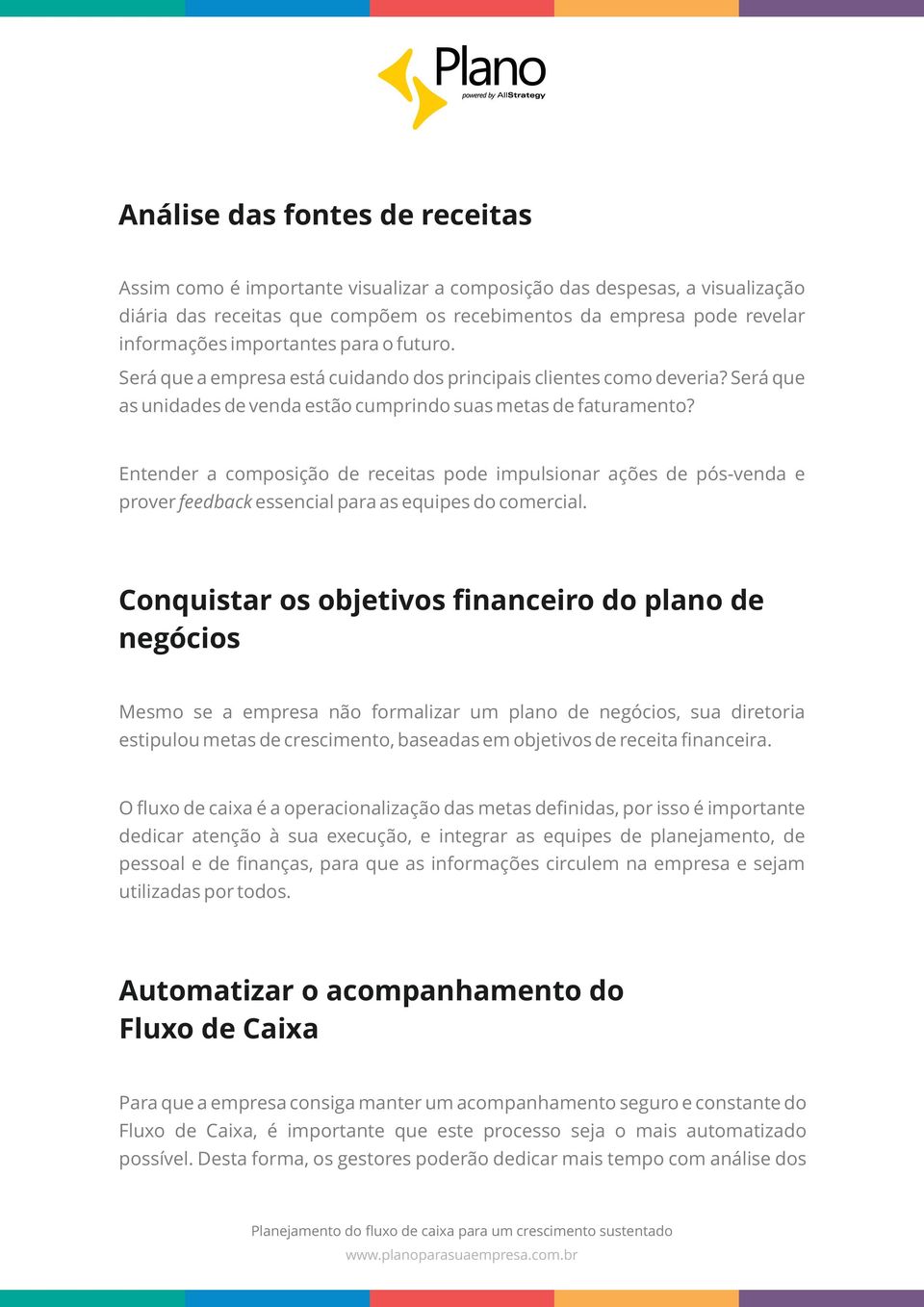 Plano
powered by AllStrategy

Análise das fontes de receitas

Assim como é importante visualizar a composição das despesas, a visualização diária das receitas que compõem os recebimentos da empresa pode revelar informações importantes para o futuro.

Será que a empresa está cuidando dos principais clientes como deveria? Será que as unidades de venda estão cumprindo suas metas de faturamento?

Entender a composição de receitas pode impulsionar ações de pós-venda e prover feedback essencial para as equipes do comercial.

Conquistar os objetivos financeiro do plano de negócios

Mesmo se a empresa não formalizar um plano de negócios, sua diretoria estipulou metas de crescimento, baseadas em objetivos de receita financeira.

O fluxo de caixa é a operacionalização das metas definidas, por isso é importante dedicar atenção à sua execução, e integrar as equipes de planejamento, de pessoal e de finanças, para que as informações circulem na empresa e sejam utilizadas por todos.

Automatizar o acompanhamento do Fluxo de Caixa

Para que a empresa consiga manter um acompanhamento seguro e constante do Fluxo de Caixa, é importante que este processo seja o mais automatizado possível. Desta forma, os gestores poderão dedicar mais tempo com análise dos

Planejamento do fluxo de caixa para um crescimento sustentado
www.planoparasuaempresa.com.br